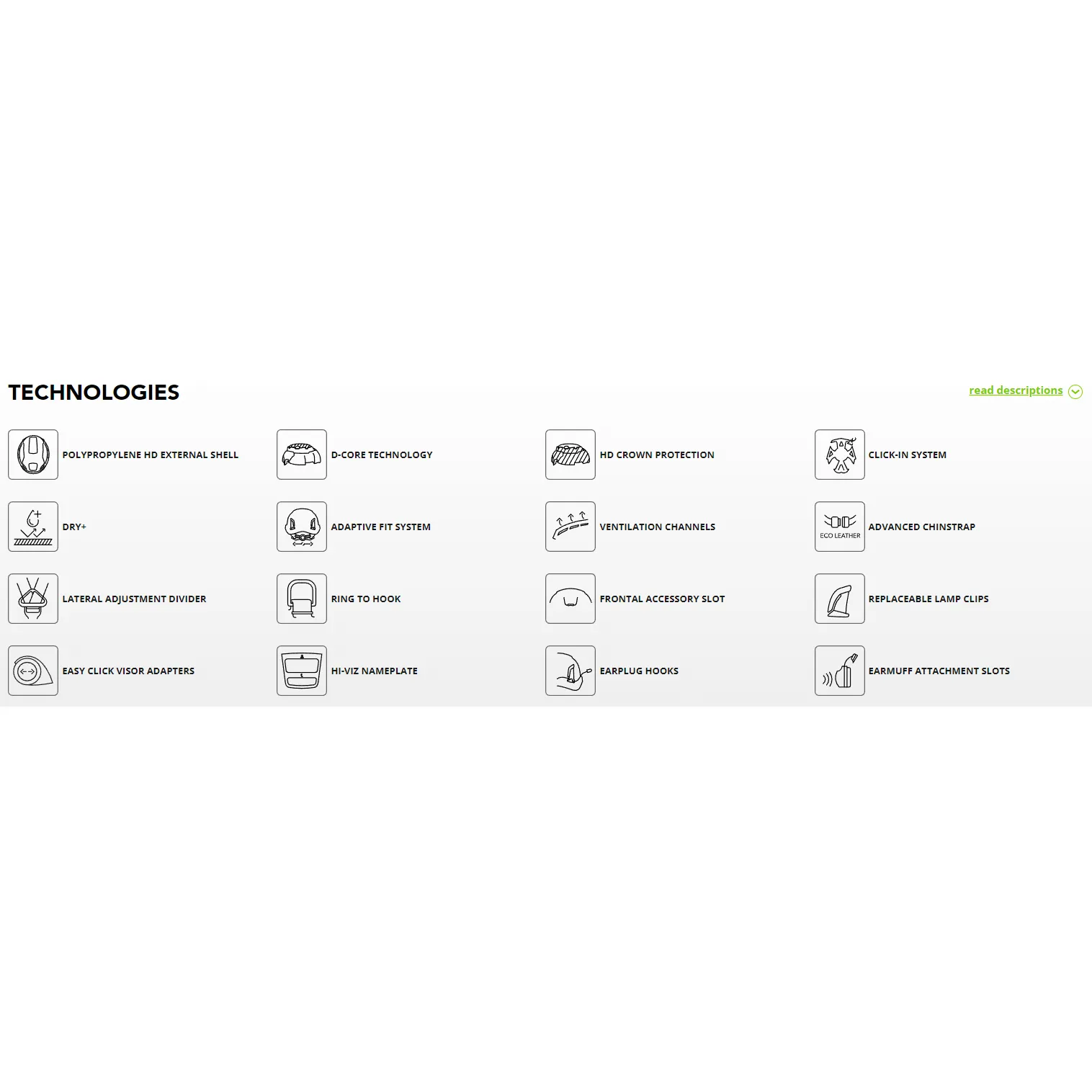 TECHNOLOGIES

read descriptions

POLYPROPYLENE HD EXTERNAL SHELL

D-CORE TECHNOLOGY

HD CROWN PROTECTION

CLICK-IN SYSTEM

DRY+

ADAPTIVE FIT SYSTEM

VENTILATION CHANNELS

ECO LEATHER

ADVANCED CHINSTRAP

LATERAL ADJUSTMENT DIVIDER

RING TO HOOK

FRONTAL ACCESSORY SLOT

REPLACEABLE LAMP CLIPS

EASY CLICK VISOR ADAPTERS

HI-VIZ NAMEPLATE

EARPLUG HOOKS

EARMUFF ATTACHMENT SLOTS